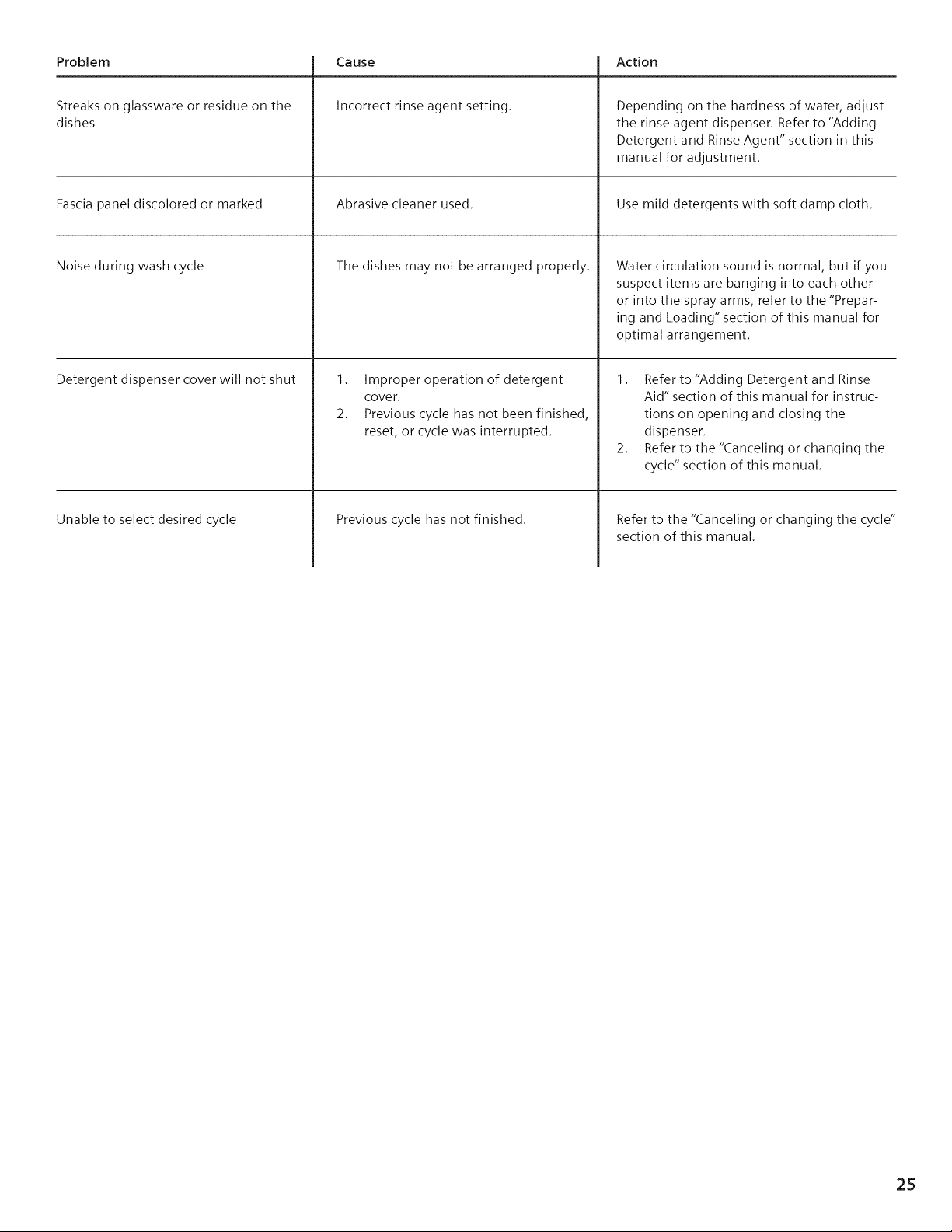 | Problem | Cause | Action |
|---|---|---|
| Streaks on glassware or residue on the dishes | Incorrect rinse agent setting. | Depending on the hardness of water, adjust the rinse agent dispenser. Refer to "Adding Detergent and Rinse Agent" section in this manual for adjustment. |
| Fascia panel discolored or marked | Abrasive cleaner used. | Use mild detergents with soft damp cloth. |
| Noise during wash cycle | The dishes may not be arranged properly. | Water circulation sound is normal, but if you suspect items are banging into each other or into the spray arms, refer to the "Preparing and Loading" section of this manual for optimal arrangement. |
| Detergent dispenser cover will not shut | 1. Improper operation of detergent cover. 2. Previous cycle has not been finished, reset, or cycle was interrupted. | 1. Refer to "Adding Detergent and Rinse Aid" section of this manual for instructions on opening and closing the dispenser. 2. Refer to the "Canceling or changing the cycle" section of this manual. |
| Unable to select desired cycle | Previous cycle has not finished. | Refer to the "Canceling or changing the cycle" section of this manual. |

25